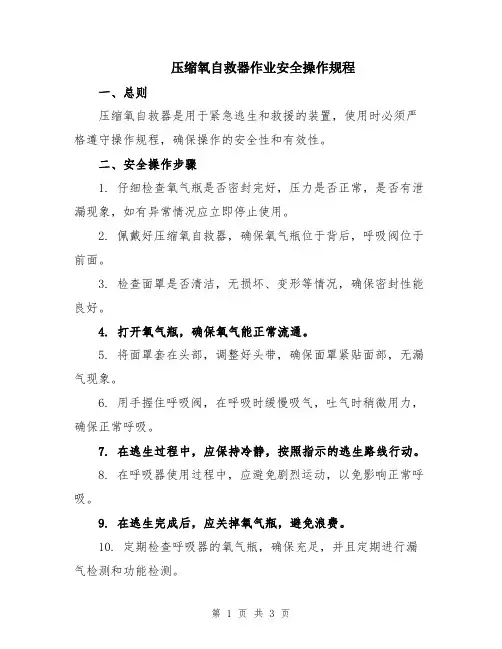 压缩氧自救器作业安全操作规程

一、总则

压缩氧自救器是用于紧急逃生和救援的装置，使用时必须严格遵守操作规程，确保操作的安全性和有效性。

二、安全操作步骤

1. 仔细检查氧气瓶是否密封完好，压力是否正常，是否有泄漏现象，如有异常情况应立即停止使用。

2. 佩戴好压缩氧自救器，确保氧气瓶位于背后，呼吸阀位于前面。

3. 检查面罩是否清洁，无损坏、变形等情况，确保密封性能良好。

4. 打开氧气瓶，确保氧气能正常流通。

5. 将面罩套在头部，调整好头带，确保面罩紧贴面部，无漏气现象。

6. 用手握住呼吸阀，在呼吸时缓慢吸气，吐气时稍微用力，确保正常呼吸。

7. 在逃生过程中，应保持冷静，按照指示的逃生路线行动。

8. 在呼吸器使用过程中，应避免剧烈运动，以免影响正常呼吸。

9. 在逃生完成后，应关掉氧气瓶，避免浪费。

10. 定期检查呼吸器的氧气瓶，确保充足，并且定期进行漏气检测和功能检测。

第 1 页 共 3 页